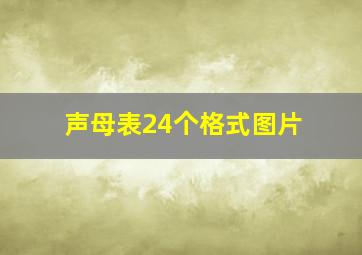 声母表24个格式图片